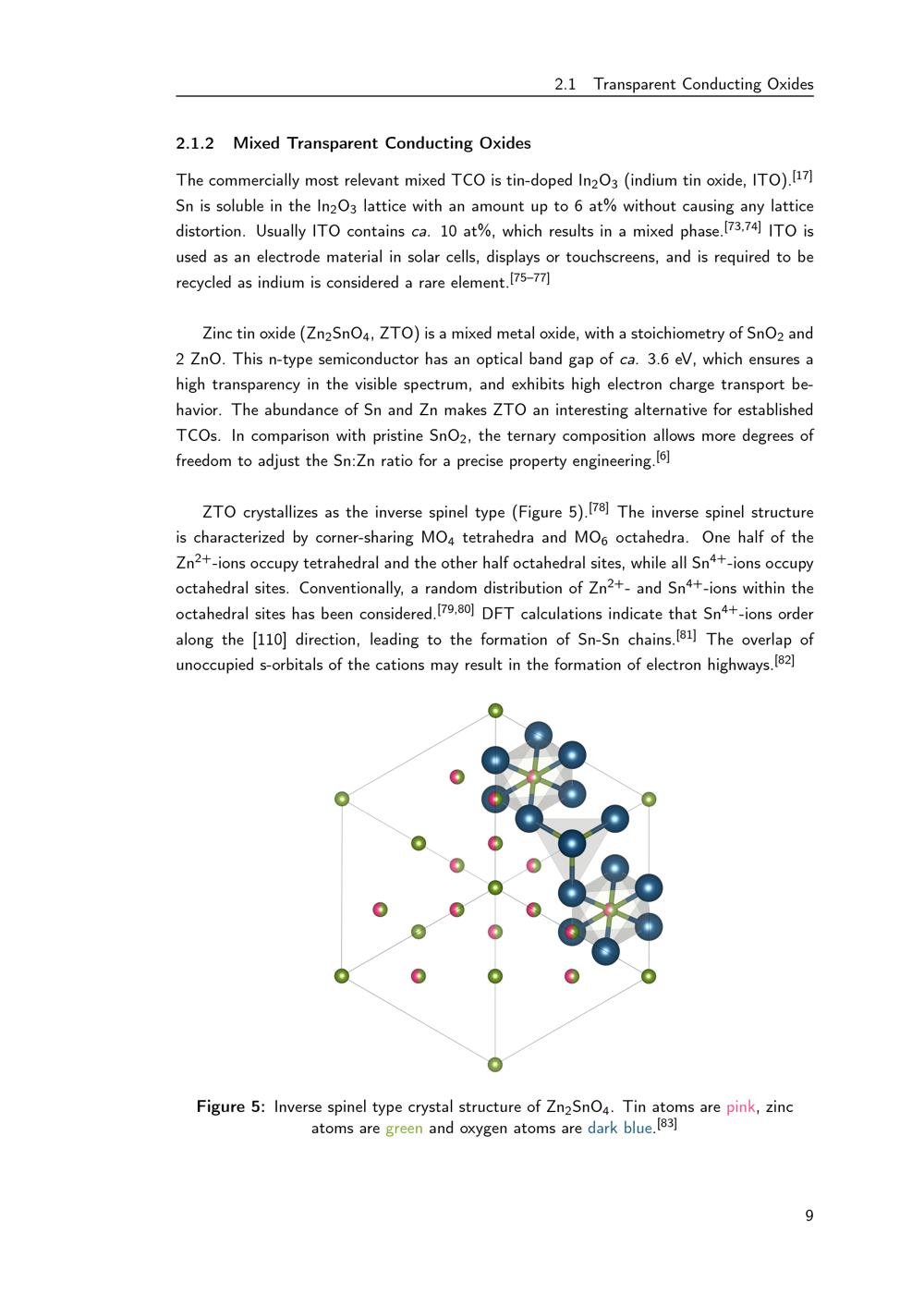 2.1 Transparent Conducting Oxides

2.1.2 Mixed Transparent Conducting Oxides

The commercially most relevant mixed TCO is tin-doped $In_2O_3$ (indium tin oxide, ITO).$^{[17]}$ Sn is soluble in the $In_2O_3$ lattice with an amount up to 6 at% without causing any lattice distortion. Usually ITO contains ca. 10 at%, which results in a mixed phase.$^{[73,74]}$ ITO is used as an electrode material in solar cells, displays or touchscreens, and is required to be recycled as indium is considered a rare element.$^{[75–77]}$

Zinc tin oxide ($Zn_2SnO_4$, ZTO) is a mixed metal oxide, with a stoichiometry of $SnO_2$ and 2 ZnO. This n-type semiconductor has an optical band gap of ca. 3.6 eV, which ensures a high transparency in the visible spectrum, and exhibits high electron charge transport behavior. The abundance of Sn and Zn makes ZTO an interesting alternative for established TCOs. In comparison with pristine $SnO_2$, the ternary composition allows more degrees of freedom to adjust the Sn:Zn ratio for a precise property engineering.$^{[6]}$

ZTO crystallizes as the inverse spinel type (Figure 5).$^{[78]}$ The inverse spinel structure is characterized by corner-sharing $MO_4$ tetrahedra and $MO_6$ octahedra. One half of the $Zn^{2+}$-ions occupy tetrahedral and the other half octahedral sites, while all $Sn^{4+}$-ions occupy octahedral sites. Conventionally, a random distribution of $Zn^{2+}$- and $Sn^{4+}$-ions within the octahedral sites has been considered.$^{[79,80]}$ DFT calculations indicate that $Sn^{4+}$-ions order along the [110] direction, leading to the formation of Sn-Sn chains.$^{[81]}$ The overlap of unoccupied s-orbitals of the cations may result in the formation of electron highways.$^{[82]}$

Figure 5: Inverse spinel type crystal structure of $Zn_2SnO_4$. Tin atoms are pink, zinc atoms are green and oxygen atoms are dark blue.$^{[83]}$

9